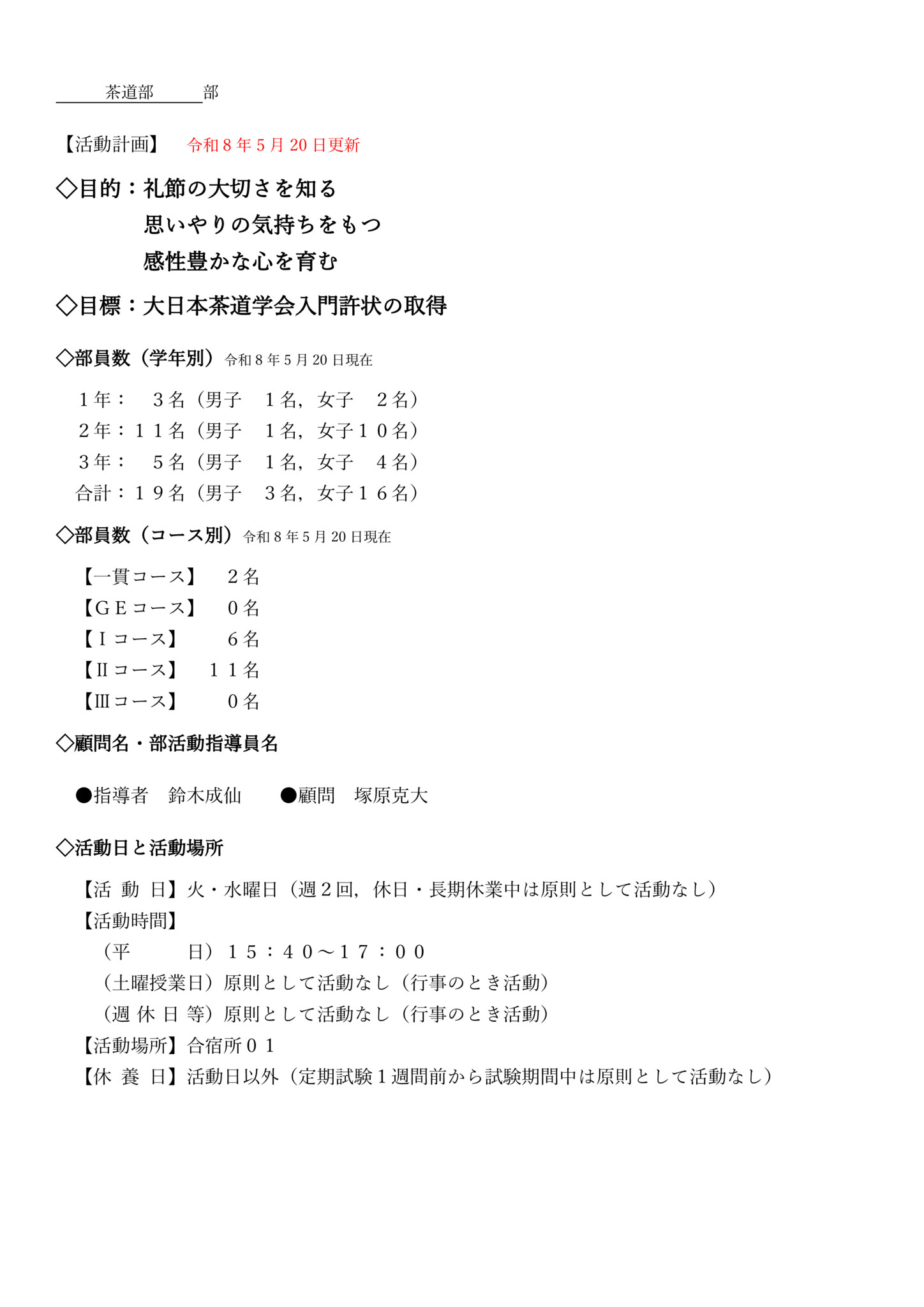 茶道部　部

【活動計画】　令和８年５月20日更新

◇目的：礼節の大切さを知る
思いやりの気持ちをもつ
感性豊かな心を育む

◇目標：大日本茶道学会入門許状の取得

◇部員数（学年別）令和８年５月20日現在

１年：　３名（男子　１名，女子　２名）
２年：１１名（男子　１名，女子１０名）
３年：　５名（男子　１名，女子　４名）
合計：１９名（男子　３名，女子１６名）

◇部員数（コース別）令和８年５月20日現在

【一貫コース】　２名
【ＧＥコース】　０名
【Ⅰコース】　６名
【Ⅱコース】　１１名
【Ⅲコース】　０名

◇顧問名・部活動指導員名

●指導者　鈴木成仙　●顧問　塚原克大

◇活動日と活動場所

【活 動 日】火・水曜日（週２回，休日・長期休業中は原則として活動なし）
【活動時間】
（平　日）１５：４０～１７：００
（土曜授業日）原則として活動なし（行事のとき活動）
（週 休 日 等）原則として活動なし（行事のとき活動）
【活動場所】合宿所０１
【休 養 日】活動日以外（定期試験１週間前から試験期間中は原則として活動なし）